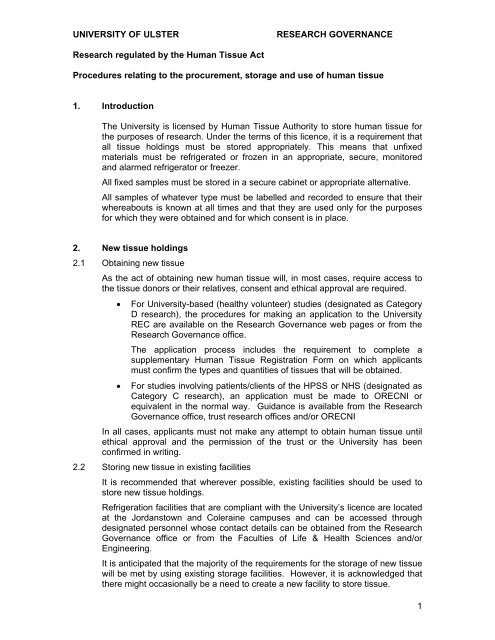 UNIVERSITY OF ULSTER RESEARCH GOVERNANCE

Research regulated by the Human Tissue Act

Procedures relating to the procurement, storage and use of human tissue

1. Introduction

The University is licensed by Human Tissue Authority to store human tissue for the purposes of research. Under the terms of this licence, it is a requirement that all tissue holdings must be stored appropriately. This means that unfixed materials must be refrigerated or frozen in an appropriate, secure, monitored and alarmed refrigerator or freezer.

All fixed samples must be stored in a secure cabinet or appropriate alternative.

All samples of whatever type must be labelled and recorded to ensure that their whereabouts is known at all times and that they are used only for the purposes for which they were obtained and for which consent is in place.

2. New tissue holdings

2.1 Obtaining new tissue

As the act of obtaining new human tissue will, in most cases, require access to the tissue donors or their relatives, consent and ethical approval are required.

• For University-based (healthy volunteer) studies (designated as Category D research), the procedures for making an application to the University REC are available on the Research Governance web pages or from the Research Governance office.

The application process includes the requirement to complete a supplementary Human Tissue Registration Form on which applicants must confirm the types and quantities of tissues that will be obtained.

• For studies involving patients/clients of the HPSS or NHS (designated as Category C research), an application must be made to ORECNI or equivalent in the normal way. Guidance is available from the Research Governance office, trust research offices and/or ORECNI

In all cases, applicants must not make any attempt to obtain human tissue until ethical approval and the permission of the trust or the University has been confirmed in writing.

2.2 Storing new tissue in existing facilities

It is recommended that wherever possible, existing facilities should be used to store new tissue holdings.

Refrigeration facilities that are compliant with the University's licence are located at the Jordanstown and Coleraine campuses and can be accessed through designated personnel whose contact details can be obtained from the Research Governance office or from the Faculties of Life & Health Sciences and/or Engineering.

It is anticipated that the majority of the requirements for the storage of new tissue will be met by using existing storage facilities. However, it is acknowledged that there might occasionally be a need to create a new facility to store tissue.

1